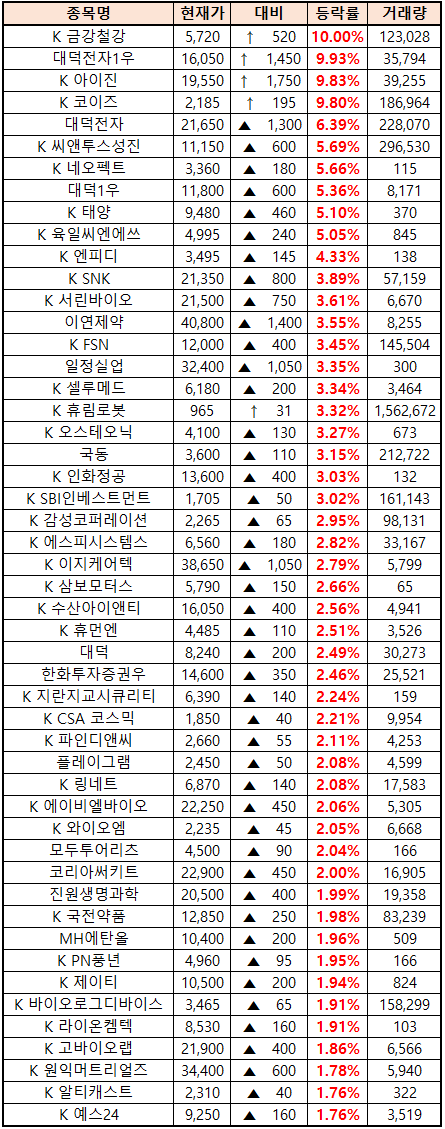 | 종목명 | 현재가 | 대비 | 등락률 | 거래량 |
|---|---|---|---|---|
| K 금강철강 | 5,720 | ↑ 520 | 10.00% | 123,028 |
| 대덕전자1우 | 16,050 | ↑ 1,450 | 9.93% | 35,794 |
| K 아이진 | 19,550 | ↑ 1,750 | 9.83% | 39,255 |
| K 코이즈 | 2,185 | ↑ 195 | 9.80% | 186,964 |
| 대덕전자 | 21,650 | ▲ 1,300 | 6.39% | 228,070 |
| K 씨앤투스성진 | 11,150 | ▲ 600 | 5.69% | 296,530 |
| K 네오펙트 | 3,360 | ▲ 180 | 5.66% | 115 |
| 대덕1우 | 11,800 | ▲ 600 | 5.36% | 8,171 |
| K 태양 | 9,480 | ▲ 460 | 5.10% | 370 |
| K 육일씨엔에쓰 | 4,995 | ▲ 240 | 5.05% | 845 |
| K 엔피디 | 3,495 | ▲ 145 | 4.33% | 138 |
| K SNK | 21,350 | ▲ 800 | 3.89% | 57,159 |
| K 서린바이오 | 21,500 | ▲ 750 | 3.61% | 6,670 |
| 이연제약 | 40,800 | ▲ 1,400 | 3.55% | 8,255 |
| K FSN | 12,000 | ▲ 400 | 3.45% | 145,504 |
| 일정실업 | 32,400 | ▲ 1,050 | 3.35% | 300 |
| K 셀루메드 | 6,180 | ▲ 200 | 3.34% | 3,464 |
| K 휴림로봇 | 965 | ↑ 31 | 3.32% | 1,562,672 |
| K 오스테오닉 | 4,100 | ▲ 130 | 3.27% | 673 |
| 국동 | 3,600 | ▲ 110 | 3.15% | 212,722 |
| K 인화정공 | 13,600 | ▲ 400 | 3.03% | 132 |
| K SBI인베스트먼트 | 1,705 | ▲ 50 | 3.02% | 161,143 |
| K 감성코퍼레이션 | 2,265 | ▲ 65 | 2.95% | 98,131 |
| K 에스피시스템스 | 6,560 | ▲ 180 | 2.82% | 33,167 |
| K 이지케어텍 | 38,650 | ▲ 1,050 | 2.79% | 5,799 |
| K 삼보모터스 | 5,790 | ▲ 150 | 2.66% | 65 |
| K 수산아이앤티 | 16,050 | ▲ 400 | 2.56% | 4,941 |
| K 휴먼엔 | 4,485 | ▲ 110 | 2.51% | 3,526 |
| 대덕 | 8,240 | ▲ 200 | 2.49% | 30,273 |
| 한화투자증권우 | 14,600 | ▲ 350 | 2.46% | 25,521 |
| K 지란지교시큐리티 | 6,390 | ▲ 140 | 2.24% | 159 |
| K CSA 코스믹 | 1,850 | ▲ 40 | 2.21% | 9,954 |
| K 파인디앤씨 | 2,660 | ▲ 55 | 2.11% | 4,253 |
| 플레이그램 | 2,450 | ▲ 50 | 2.08% | 4,599 |
| K 링네트 | 6,870 | ▲ 140 | 2.08% | 17,583 |
| K 에이비엘바이오 | 22,250 | ▲ 450 | 2.06% | 5,305 |
| K 와이오엠 | 2,235 | ▲ 45 | 2.05% | 6,668 |
| 모두투어리츠 | 4,500 | ▲ 90 | 2.04% | 166 |
| 코리아써키트 | 22,900 | ▲ 450 | 2.00% | 16,905 |
| 진원생명과학 | 20,500 | ▲ 400 | 1.99% | 19,358 |
| K 국전약품 | 12,850 | ▲ 250 | 1.98% | 83,239 |
| MH에탄올 | 10,400 | ▲ 200 | 1.96% | 509 |
| K PN풍년 | 4,960 | ▲ 95 | 1.95% | 166 |
| K 제이티 | 10,500 | ▲ 200 | 1.94% | 824 |
| K 바이오로그디바이스 | 3,465 | ▲ 65 | 1.91% | 158,299 |
| K 라이온켐텍 | 8,530 | ▲ 160 | 1.91% | 103 |
| K 고바이오랩 | 21,900 | ▲ 400 | 1.86% | 6,566 |
| K 원익머트리얼즈 | 34,400 | ▲ 600 | 1.78% | 5,940 |
| K 알티캐스트 | 2,310 | ▲ 40 | 1.76% | 322 |
| K 예스24 | 9,250 | ▲ 160 | 1.76% | 3,519 |